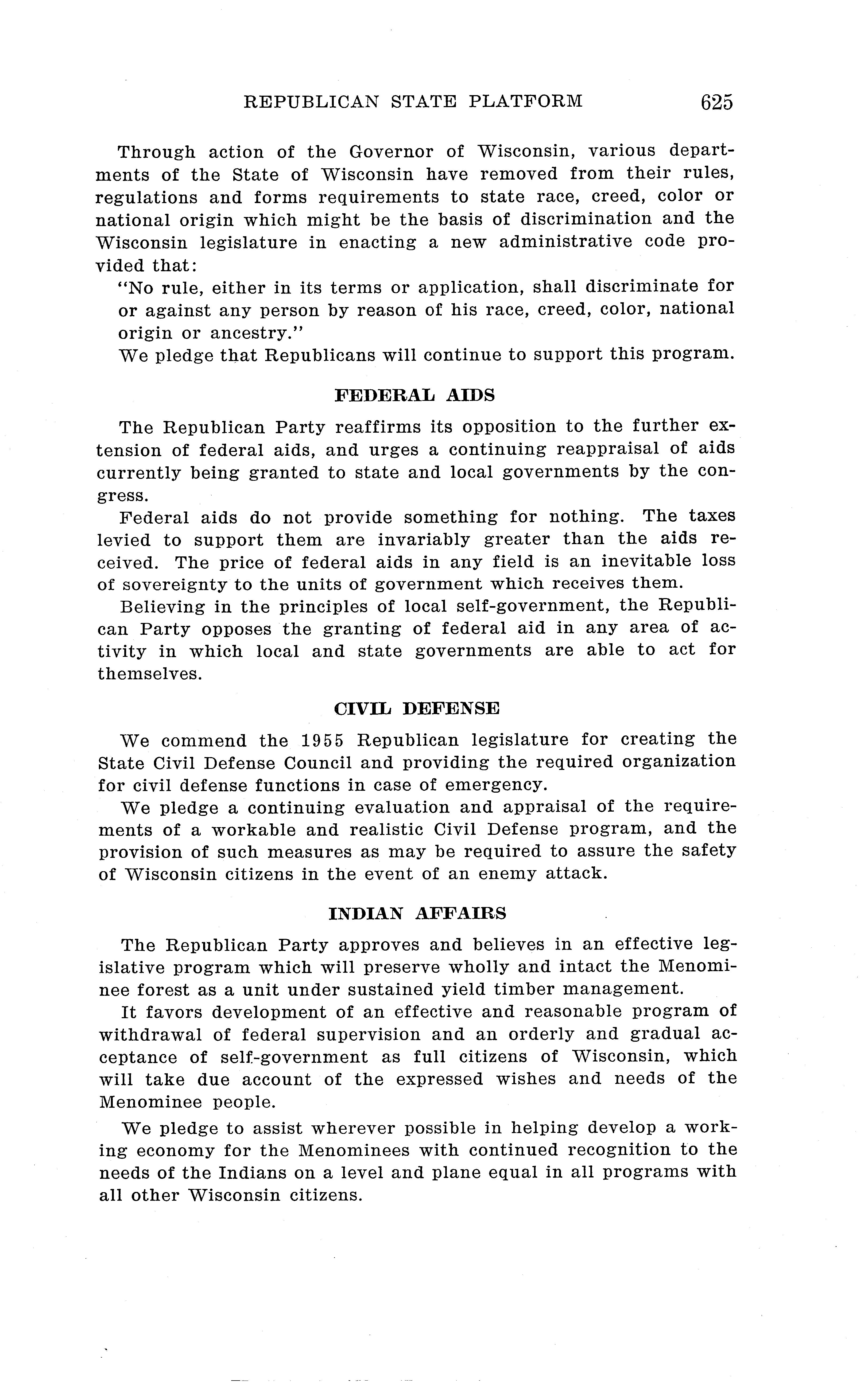 REPUBLICAN STATE PLATFORM 625

Through action of the Governor of Wisconsin, various departments of the State of Wisconsin have removed from their rules, regulations and forms requirements to state race, creed, color or national origin which might be the basis of discrimination and the Wisconsin legislature in enacting a new administrative code provided that:

"No rule, either in its terms or application, shall discriminate for or against any person by reason of his race, creed, color, national origin or ancestry."

We pledge that Republicans will continue to support this program.

FEDERAL AIDS

The Republican Party reaffirms its opposition to the further extension of federal aids, and urges a continuing reappraisal of aids currently being granted to state and local governments by the congress.

Federal aids do not provide something for nothing. The taxes levied to support them are invariably greater than the aids received. The price of federal aids in any field is an inevitable loss of sovereignty to the units of government which receives them.

Believing in the principles of local self-government, the Republican Party opposes the granting of federal aid in any area of activity in which local and state governments are able to act for themselves.

CIVIL DEFENSE

We commend the 1955 Republican legislature for creating the State Civil Defense Council and providing the required organization for civil defense functions in case of emergency.

We pledge a continuing evaluation and appraisal of the requirements of a workable and realistic Civil Defense program, and the provision of such measures as may be required to assure the safety of Wisconsin citizens in the event of an enemy attack.

INDIAN AFFAIRS

The Republican Party approves and believes in an effective legislative program which will preserve wholly and intact the Menominee forest as a unit under sustained yield timber management.

It favors development of an effective and reasonable program of withdrawal of federal supervision and an orderly and gradual acceptance of self-government as full citizens of Wisconsin, which will take due account of the expressed wishes and needs of the Menominee people.

We pledge to assist wherever possible in helping develop a working economy for the Menominees with continued recognition to the needs of the Indians on a level and plane equal in all programs with all other Wisconsin citizens.